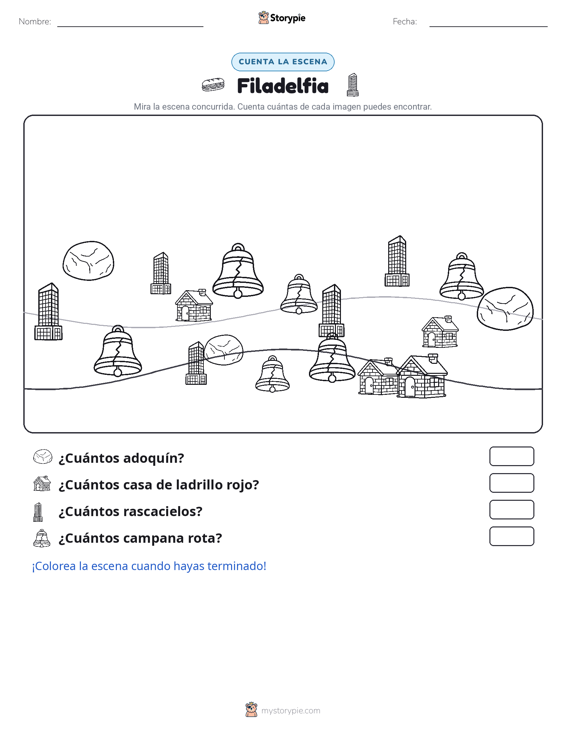 Nombre: Storypie Fecha:

CUENTA LA ESCENA

Filadelfia

Mira la escena concurrida. Cuenta cuántas de cada imagen puedes encontrar.

¿Cuántos adoquín?

¿Cuántos casa de ladrillo rojo?

¿Cuántos rascacielos?

¿Cuántos campana rota?

¡Colorea la escena cuando hayas terminado!

mystorypie.com